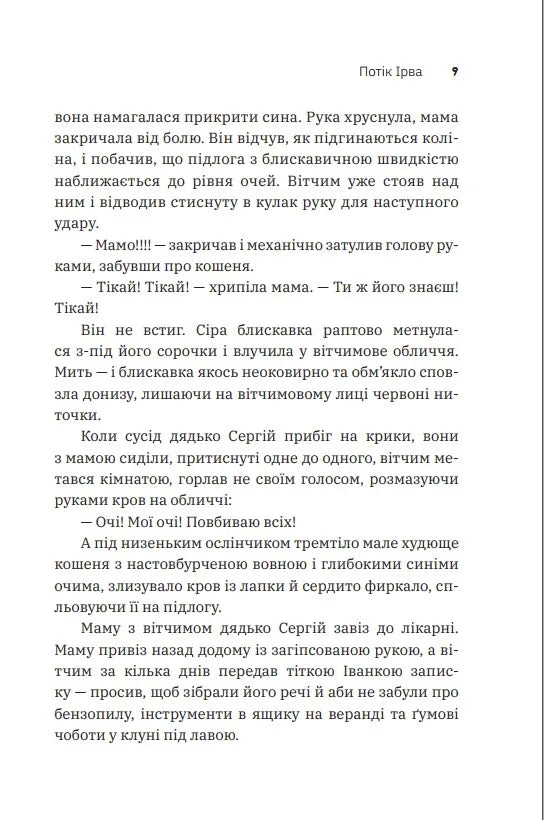 Потік Ірва 9

вона намагалася прикрити сина. Рука хруснула, мама закричала від болю. Він відчув, як підгинаються коліна, і побачив, що підлога з блискавичною швидкістю наближається до рівня очей. Вітчим уже стояв над ним і відводив стиснуту в кулак руку для наступного удару.

— Мамо!!!! — закричав і механічно затулив голову руками, забувши про кошеня.

— Тікай! Тікай! — хрипіла мама. — Ти ж його знаєш! Тікай!

Він не встиг. Сіра блискавка раптово метнулася з-під його сорочки і влучила у вітчимове обличчя. Мить — і блискавка якось неоковирно та обм'якло сповзла донизу, лишаючи на вітчимовому лиці червоні ниточки.

Коли сусід дядько Сергій прибіг на крики, вони з мамою сиділи, притиснуті одне до одного, вітчим метався кімнатою, горлав не своїм голосом, розмазуючи руками кров на обличчі:

— Очі! Мої очі! Повбиваю всіх!

А під низеньким ослінчиком тремтіло мале худюще кошеня з настовбурченою вовною і глибокими синіми очима, злизувало кров із лапки й сердито фиркало, спльовуючи її на підлогу.

Маму з вітчимом дядько Сергій завіз до лікарні. Маму привіз назад додому із загіпсованою рукою, а вітчим за кілька днів передав тіткою Іванкою записку — просив, щоб зібрали його речі й аби не забули про бензопилу, інструменти в ящику на веранді та ґумові чоботи у клуні під лавою.